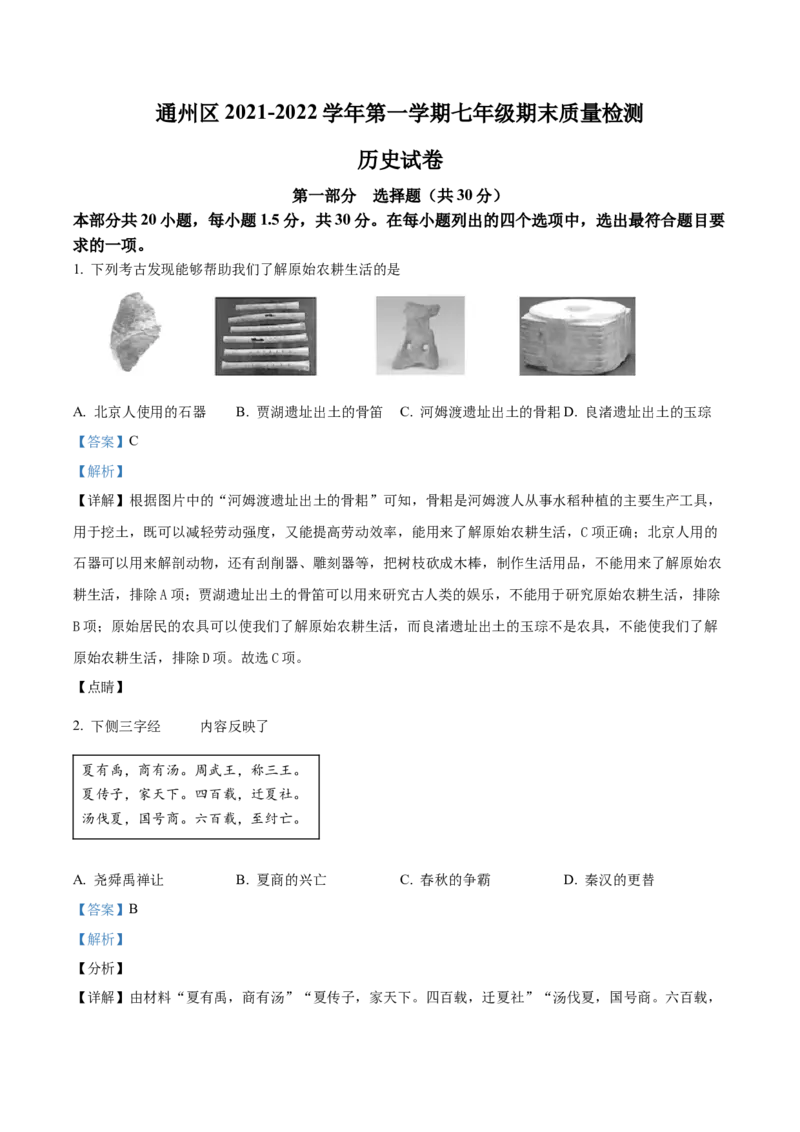 通州区 2021-2022 学年第一学期七年级期末质量检测

历史试卷

第一部分 选择题（共 30 分）

本部分共 20 小题，每小题 1.5 分，共 30 分。在每小题列出的四个选项中，选出最符合题目要求的一项。

1. 下列考古发现能够帮助我们了解原始农耕生活的是

A. 北京人使用的石器 B. 贾湖遗址出土的骨笛 C. 河姆渡遗址出土的骨耜 D. 良渚遗址出土的玉琮

【答案】C

【解析】

【详解】根据图片中的“河姆渡遗址出土的骨耜”可知，骨耜是河姆渡人从事水稻种植的主要生产工具，用于挖土，既可以减轻劳动强度，又能提高劳动效率，能用来了解原始农耕生活，C 项正确；北京人用的石器可以用来解剖动物，还有刮削器、雕刻器等，把树枝砍成木棒，制作生活用品，不能用来了解原始农耕生活，排除 A 项；贾湖遗址出土的骨笛可以用来研究古人类的娱乐，不能用于研究原始农耕生活，排除 B 项；原始居民的农具可以使我们了解原始农耕生活，而良渚遗址出土的玉琮不是农具，不能使我们了解原始农耕生活，排除 D 项。故选 C 项。

【点睛】

2. 下侧三字经 内容反映了

夏有禹，商有汤。周武王，称三王。
夏传子，家天下。四百载，迁夏社。
汤伐夏，国号商。六百载，至纣亡。

A. 尧舜禹禅让 B. 夏商的兴亡 C. 春秋的争霸 D. 秦汉的更替

【答案】B

【解析】

【分析】

【详解】由材料“夏有禹，商有汤”“夏传子，家天下。四百载，迁夏社”“汤伐夏，国号商。六百载，